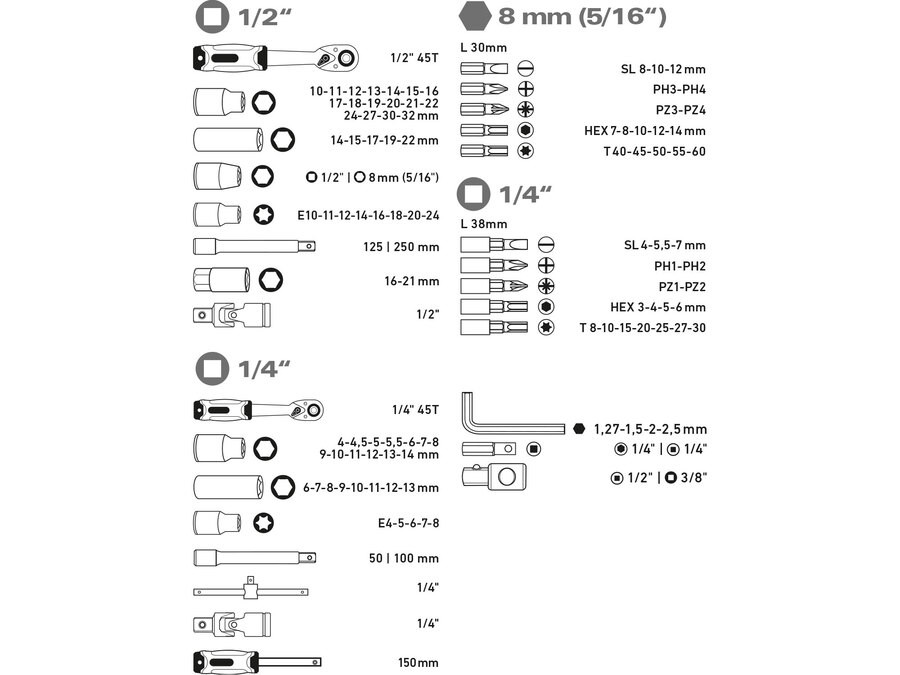 1/2"

1/2" 45T

10-11-12-13-14-15-16
17-18-19-20-21-22
24-27-30-32 mm

14-15-17-19-22 mm

1/2" | 8 mm (5/16")

E10-11-12-14-16-18-20-24

125 | 250 mm

16-21 mm

1/2"

1/4"

1/4" 45T

4-4,5-5-5,5-6-7-8
9-10-11-12-13-14 mm

6-7-8-9-10-11-12-13 mm

E4-5-6-7-8

50 | 100 mm

1/4"

1/4"

150 mm

8 mm (5/16")

L 30mm

SL 8-10-12 mm

PH3-PH4

PZ3-PZ4

HEX 7-8-10-12-14 mm

T 40-45-50-55-60

1/4"

L 38mm

SL 4-5,5-7 mm

PH1-PH2

PZ1-PZ2

HEX 3-4-5-6 mm

T 8-10-15-20-25-27-30

1,27-1,5-2-2,5 mm

1/4" | 1/4"

1/2" | 3/8"